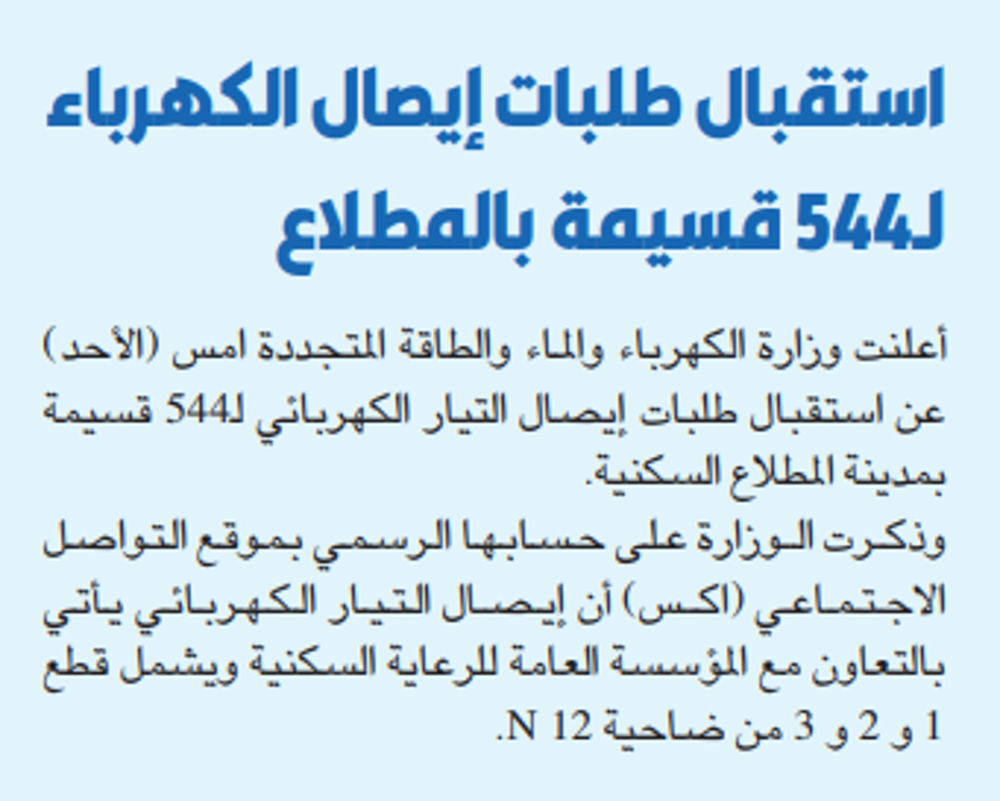 استقبال طلبات إيصال الكهرباء لـ544 قسيمة بالمطلاع

أعلنت وزارة الكهرباء والماء والطاقة المتجددة امس (الأحد) عن استقبال طلبات إيصال التيار الكهربائي لـ544 قسيمة بمدينة المطلاع السكنية.
وذكرت الوزارة على حسابها الرسمي بموقع التواصل الاجتماعي (اكس) أن إيصال التيار الكهربائي يأتي بالتعاون مع المؤسسة العامة للرعاية السكنية ويشمل قطع 1 و 2 و 3 من ضاحية N 12.